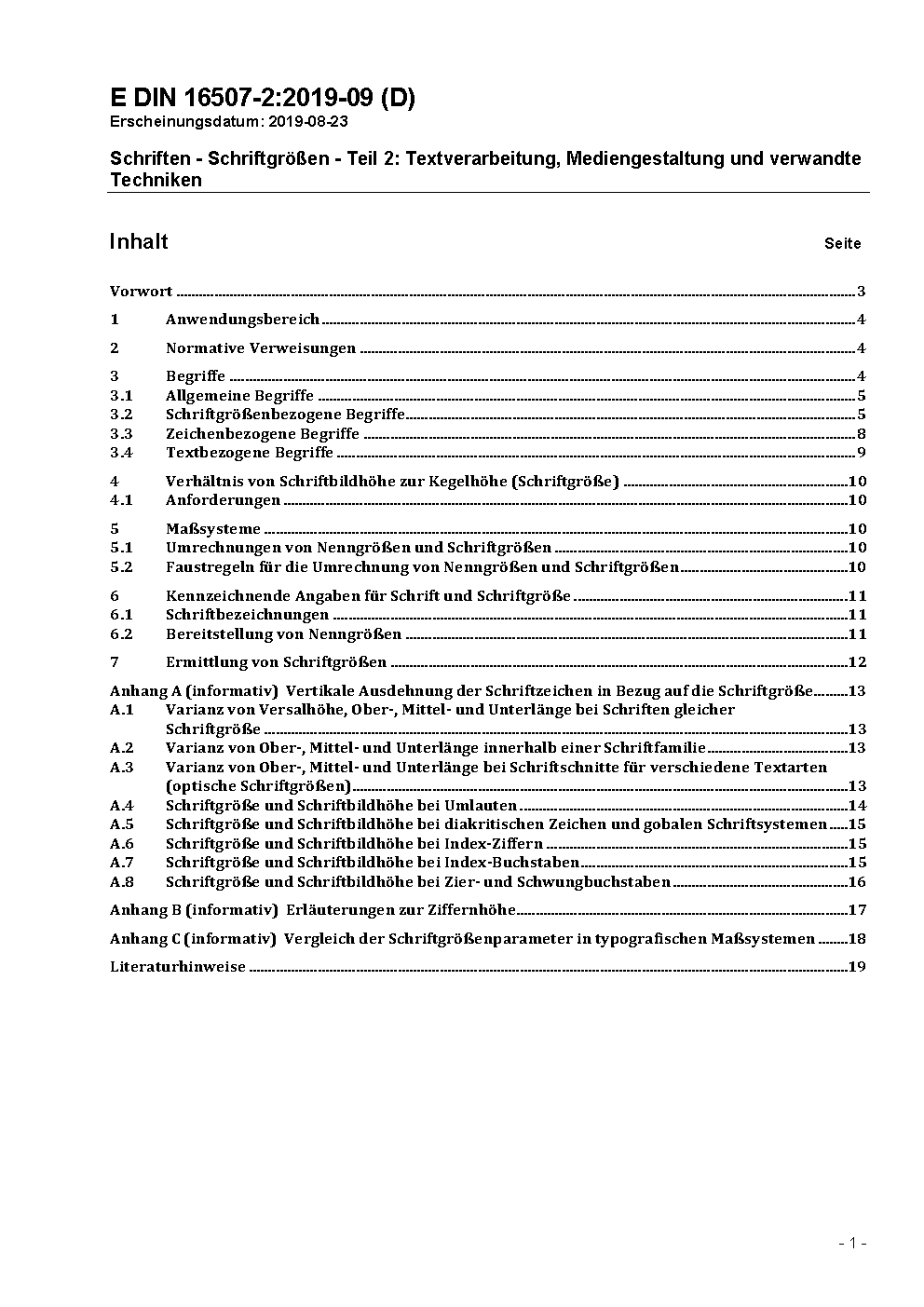 E DIN 16507-2:2019-09 (D)
Erscheinungsdatum: 2019-08-23

Schriften - Schriftgrößen - Teil 2: Textverarbeitung, Mediengestaltung und verwandte Techniken

Inhalt Seite

Vorwort ..... 3
1 Anwendungsbereich ..... 4
2 Normative Verweisungen ..... 4
3 Begriffe ..... 4
3.1 Allgemeine Begriffe ..... 5
3.2 Schriftgrößenbezogene Begriffe ..... 5
3.3 Zeichenbezogene Begriffe ..... 8
3.4 Textbezogene Begriffe ..... 9
4 Verhältnis von Schriftbildhöhe zur Kegelhöhe (Schriftgröße) ..... 10
4.1 Anforderungen ..... 10
5 Maßsysteme ..... 10
5.1 Umrechnungen von Nenngrößen und Schriftgrößen ..... 10
5.2 Faustregeln für die Umrechnung von Nenngrößen und Schriftgrößen ..... 10
6 Kennzeichnende Angaben für Schrift und Schriftgröße ..... 11
6.1 Schriftbezeichnungen ..... 11
6.2 Bereitstellung von Nenngrößen ..... 11
7 Ermittlung von Schriftgrößen ..... 12
Anhang A (informativ) Vertikale Ausdehnung der Schriftzeichen in Bezug auf die Schriftgröße ..... 13
A.1 Varianz von Versalhöhe, Ober-, Mittel- und Unterlänge bei Schriften gleicher Schriftgröße ..... 13
A.2 Varianz von Ober-, Mittel- und Unterlänge innerhalb einer Schriftfamilie ..... 13
A.3 Varianz von Ober-, Mittel- und Unterlänge bei Schriftschnitte für verschiedene Textarten (optische Schriftgrößen) ..... 13
A.4 Schriftgröße und Schriftbildhöhe bei Umlauten ..... 14
A.5 Schriftgröße und Schriftbildhöhe bei diakritischen Zeichen und gobalen Schriftsystemen ..... 15
A.6 Schriftgröße und Schriftbildhöhe bei Index-Ziffern ..... 15
A.7 Schriftgröße und Schriftbildhöhe bei Index-Buchstaben ..... 15
A.8 Schriftgröße und Schriftbildhöhe bei Zier- und Schwungbuchstaben ..... 16
Anhang B (informativ) Erläuterungen zur Ziffernhöhe ..... 17
Anhang C (informativ) Vergleich der Schriftgrößenparameter in typografischen Maßsystemen ..... 18
Literaturhinweise ..... 19

- 1 -